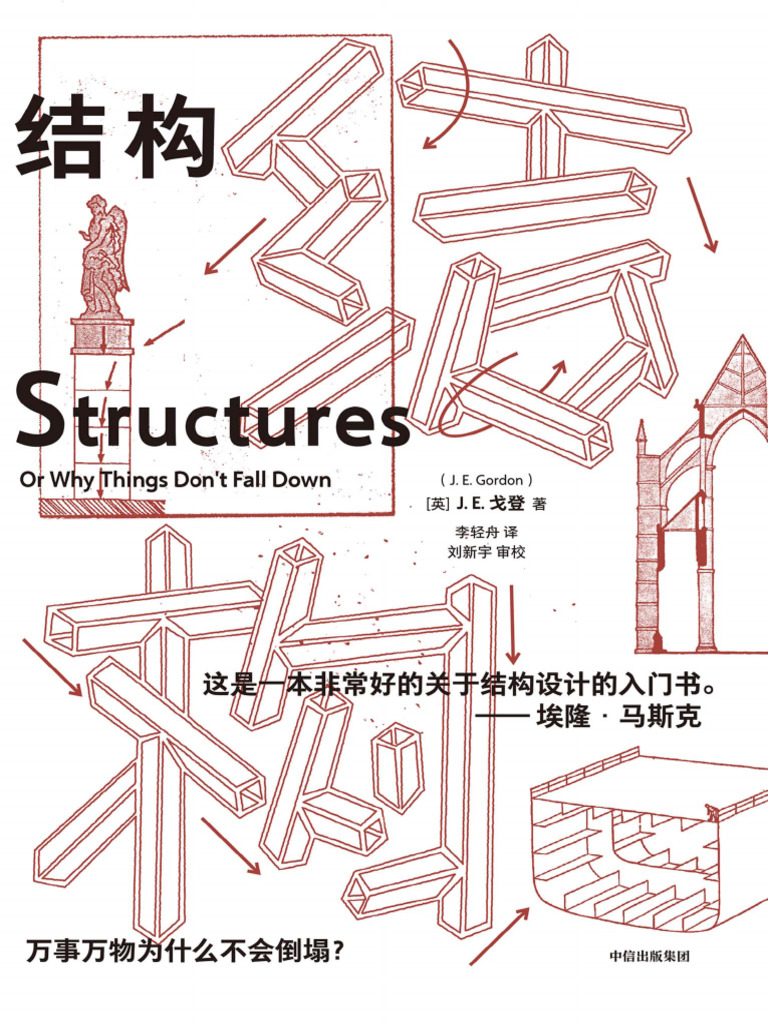 结构

Structures

Or Why Things Don't Fall Down

( J. E. Gordon )

[英] J. E. 戈登 著

李轻舟 译

刘新宇 审校

这是一本非常好的关于结构设计的入门书。

—— 埃隆 · 马斯克

万事万物为什么不会倒塌？

中信出版集团